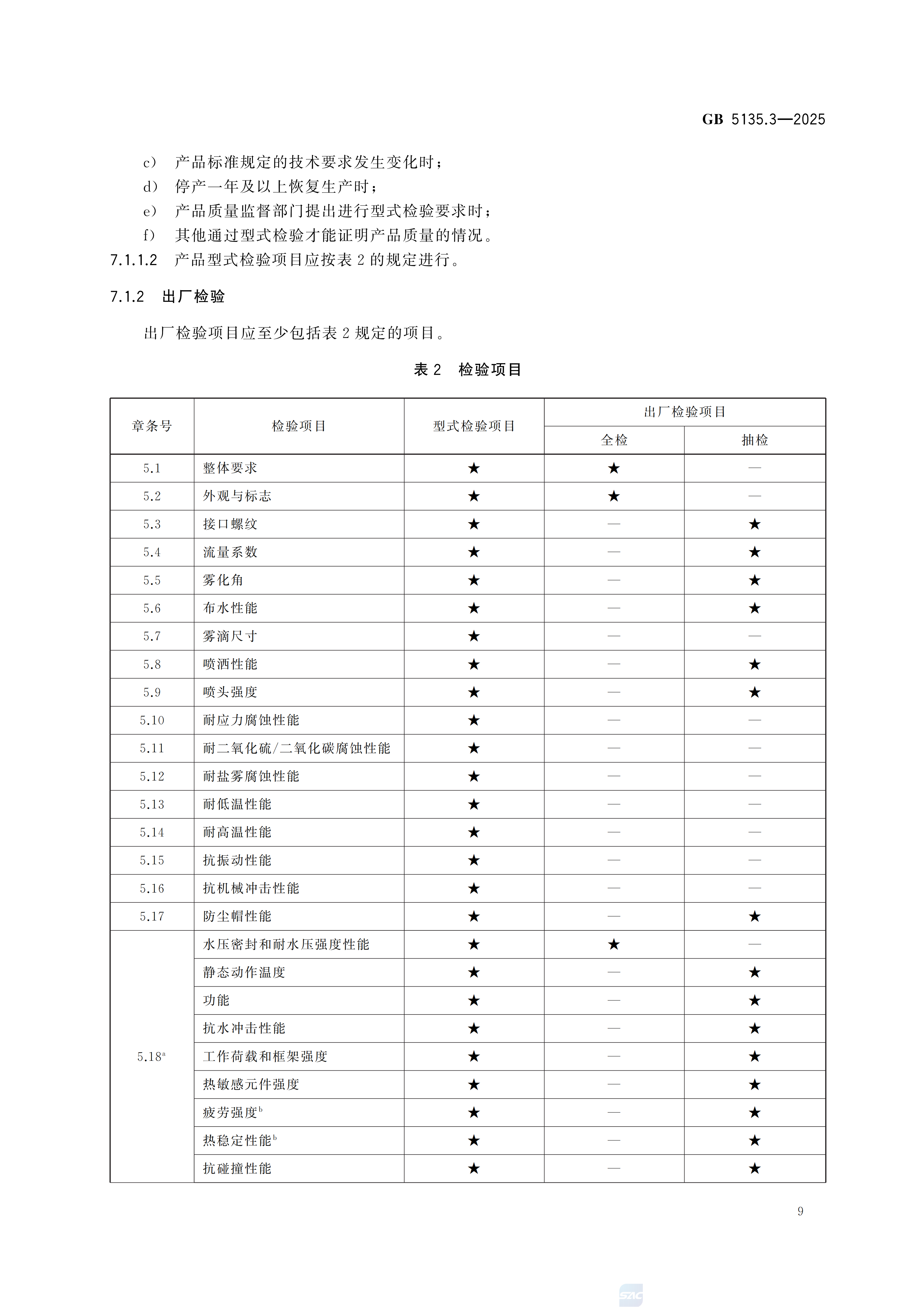 GB 5135.3—2025

c） 产品标准规定的技术要求发生变化时；
d） 停产一年及以上恢复生产时；
e） 产品质量监督部门提出进行型式检验要求时；
f） 其他通过型式检验才能证明产品质量的情况。
7.1.1.2 产品型式检验项目应按表 2 的规定进行。

7.1.2 出厂检验

出厂检验项目应至少包括表 2 规定的项目。

表 2 检验项目

| 章条号 | 检验项目 | 型式检验项目 | 出厂检验项目 全检 | 出厂检验项目 抽检 |
|---|---|---|---|---|
| 5.1 | 整体要求 | ★ | ★ | — |
| 5.2 | 外观与标志 | ★ | ★ | — |
| 5.3 | 接口螺纹 | ★ | — | ★ |
| 5.4 | 流量系数 | ★ | — | ★ |
| 5.5 | 雾化角 | ★ | — | ★ |
| 5.6 | 布水性能 | ★ | — | ★ |
| 5.7 | 雾滴尺寸 | ★ | — | — |
| 5.8 | 喷洒性能 | ★ | — | ★ |
| 5.9 | 喷头强度 | ★ | — | ★ |
| 5.10 | 耐应力腐蚀性能 | ★ | — | — |
| 5.11 | 耐二氧化硫/二氧化碳腐蚀性能 | ★ | — | — |
| 5.12 | 耐盐雾腐蚀性能 | ★ | — | — |
| 5.13 | 耐低温性能 | ★ | — | — |
| 5.14 | 耐高温性能 | ★ | — | — |
| 5.15 | 抗振动性能 | ★ | — | — |
| 5.16 | 抗机械冲击性能 | ★ | — | — |
| 5.17 | 防尘帽性能 | ★ | — | ★ |
| 5.18$^a$ | 水压密封和耐水压强度性能 | ★ | ★ | — |
|  | 静态动作温度 | ★ | — | ★ |
|  | 功能 | ★ | — | ★ |
|  | 抗水冲击性能 | ★ | — | ★ |
|  | 工作荷载和框架强度 | ★ | — | ★ |
|  | 热敏感元件强度 | ★ | — | ★ |
|  | 疲劳强度$^b$ | ★ | — | ★ |
|  | 热稳定性能$^b$ | ★ | — | ★ |
|  | 抗碰撞性能 | ★ | — | ★ |

9

SAC